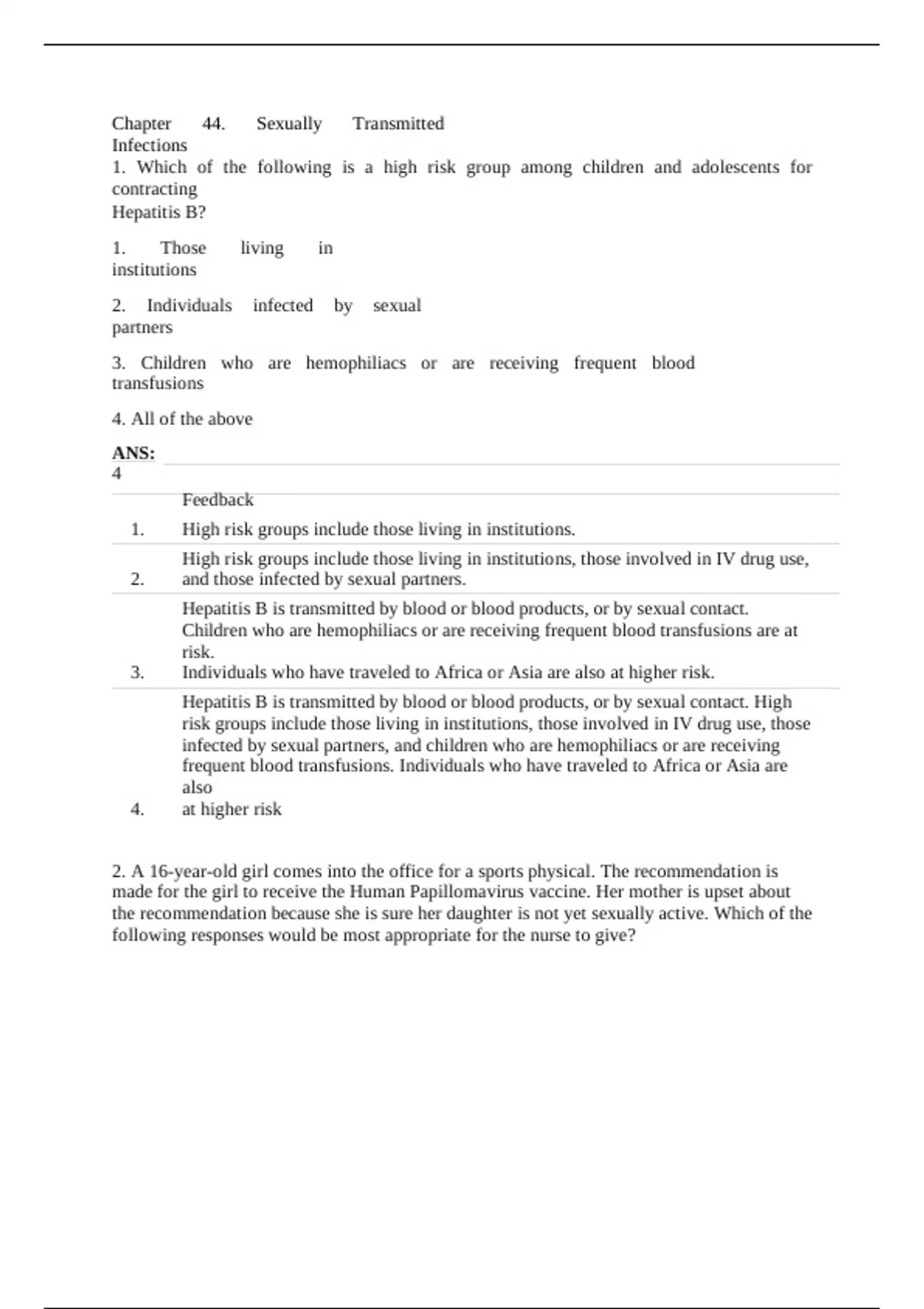 Chapter 44. Sexually Transmitted Infections

1. Which of the following is a high risk group among children and adolescents for contracting Hepatitis B?

1. Those living in institutions

2. Individuals infected by sexual partners

3. Children who are hemophiliacs or are receiving frequent blood transfusions

4. All of the above

**ANS:**
4

| | Feedback |
|---|---|
| 1. | High risk groups include those living in institutions. |
| 2. | High risk groups include those living in institutions, those involved in IV drug use, and those infected by sexual partners. |
| 3. | Hepatitis B is transmitted by blood or blood products, or by sexual contact. Children who are hemophiliacs or are receiving frequent blood transfusions are at risk. Individuals who have traveled to Africa or Asia are also at higher risk. |
| 4. | Hepatitis B is transmitted by blood or blood products, or by sexual contact. High risk groups include those living in institutions, those involved in IV drug use, those infected by sexual partners, and children who are hemophiliacs or are receiving frequent blood transfusions. Individuals who have traveled to Africa or Asia are also at higher risk |

2. A 16-year-old girl comes into the office for a sports physical. The recommendation is made for the girl to receive the Human Papillomavirus vaccine. Her mother is upset about the recommendation because she is sure her daughter is not yet sexually active. Which of the following responses would be most appropriate for the nurse to give?